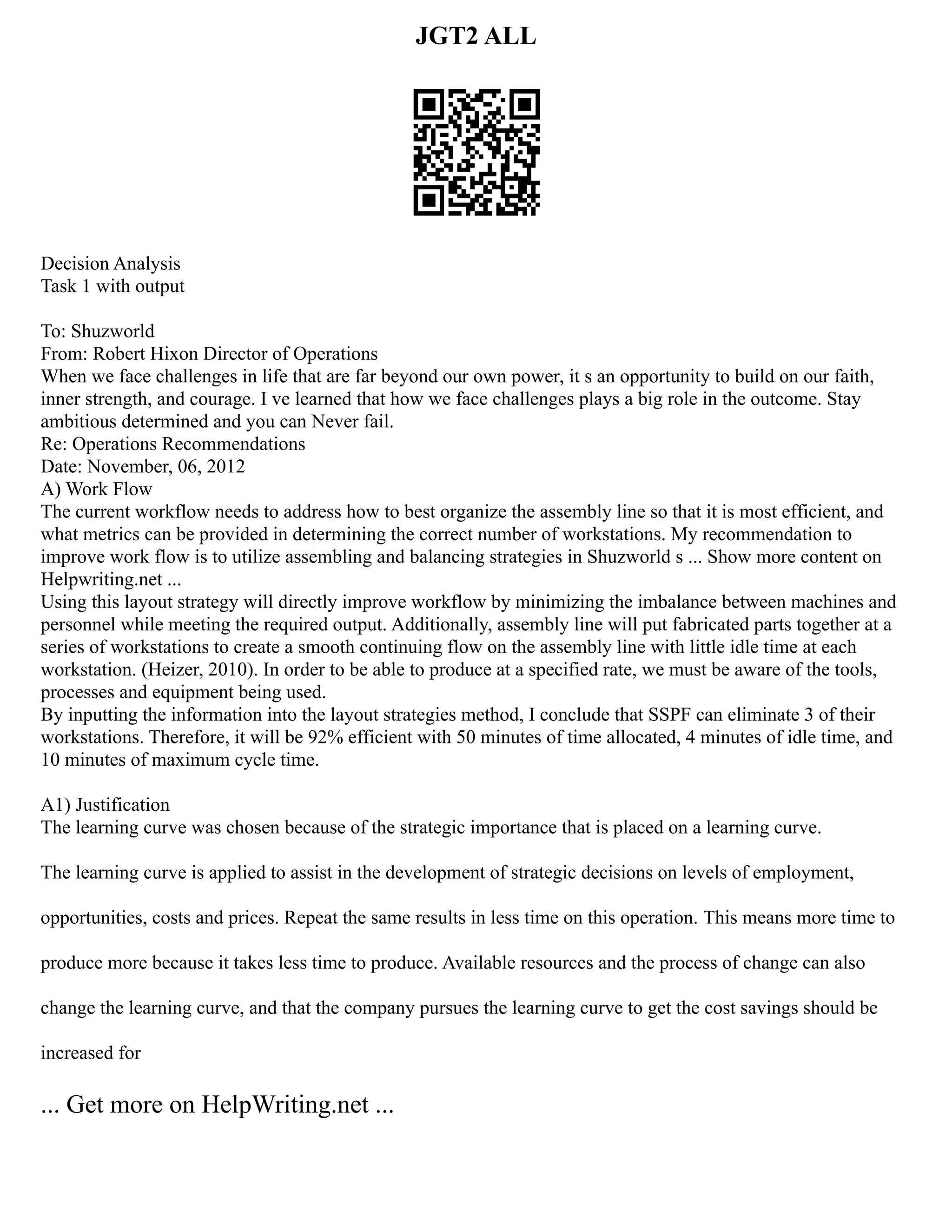 JGT2 ALL

Decision Analysis
Task 1 with output

To: Shuzworld
From: Robert Hixon Director of Operations
When we face challenges in life that are far beyond our own power, it s an opportunity to build on our faith, inner strength, and courage. I ve learned that how we face challenges plays a big role in the outcome. Stay ambitious determined and you can Never fail.
Re: Operations Recommendations
Date: November, 06, 2012
A) Work Flow
The current workflow needs to address how to best organize the assembly line so that it is most efficient, and what metrics can be provided in determining the correct number of workstations. My recommendation to improve work flow is to utilize assembling and balancing strategies in Shuzworld s ... Show more content on Helpwriting.net ...
Using this layout strategy will directly improve workflow by minimizing the imbalance between machines and personnel while meeting the required output. Additionally, assembly line will put fabricated parts together at a series of workstations to create a smooth continuing flow on the assembly line with little idle time at each workstation. (Heizer, 2010). In order to be able to produce at a specified rate, we must be aware of the tools, processes and equipment being used.
By inputting the information into the layout strategies method, I conclude that SSPF can eliminate 3 of their workstations. Therefore, it will be 92% efficient with 50 minutes of time allocated, 4 minutes of idle time, and 10 minutes of maximum cycle time.

A1) Justification
The learning curve was chosen because of the strategic importance that is placed on a learning curve.

The learning curve is applied to assist in the development of strategic decisions on levels of employment, opportunities, costs and prices. Repeat the same results in less time on this operation. This means more time to produce more because it takes less time to produce. Available resources and the process of change can also change the learning curve, and that the company pursues the learning curve to get the cost savings should be increased for

... Get more on HelpWriting.net ...